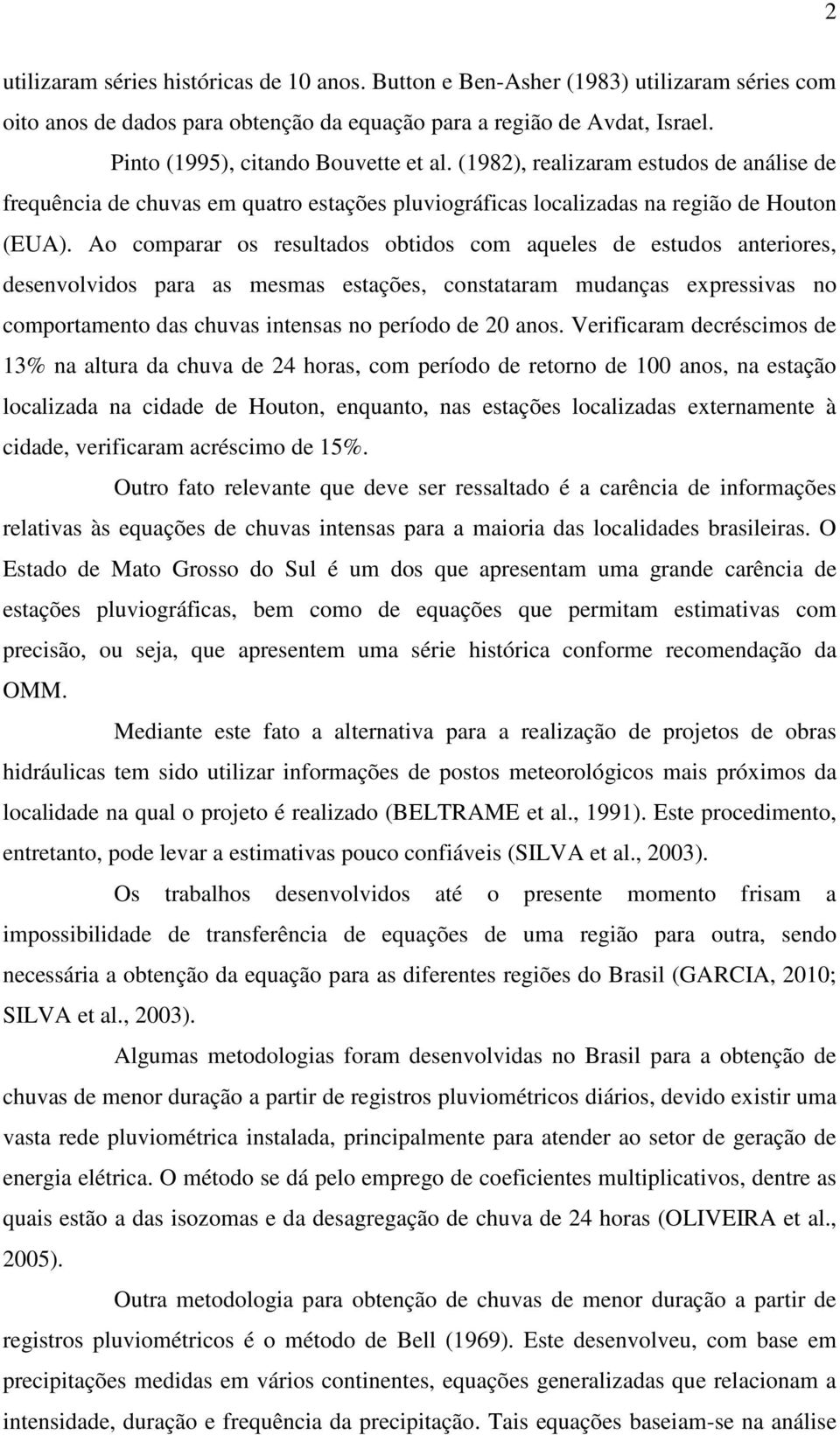 2

utilizaram séries históricas de 10 anos. Button e Ben-Asher (1983) utilizaram séries com oito anos de dados para obtenção da equação para a região de Avdat, Israel.

Pinto (1995), citando Bouvette et al. (1982), realizaram estudos de análise de frequência de chuvas em quatro estações pluviográficas localizadas na região de Houton (EUA). Ao comparar os resultados obtidos com aqueles de estudos anteriores, desenvolvidos para as mesmas estações, constataram mudanças expressivas no comportamento das chuvas intensas no período de 20 anos. Verificaram decréscimos de 13% na altura da chuva de 24 horas, com período de retorno de 100 anos, na estação localizada na cidade de Houton, enquanto, nas estações localizadas externamente à cidade, verificaram acréscimo de 15%.

Outro fato relevante que deve ser ressaltado é a carência de informações relativas às equações de chuvas intensas para a maioria das localidades brasileiras. O Estado de Mato Grosso do Sul é um dos que apresentam uma grande carência de estações pluviográficas, bem como de equações que permitam estimativas com precisão, ou seja, que apresentem uma série histórica conforme recomendação da OMM.

Mediante este fato a alternativa para a realização de projetos de obras hidráulicas tem sido utilizar informações de postos meteorológicos mais próximos da localidade na qual o projeto é realizado (BELTRAME et al., 1991). Este procedimento, entretanto, pode levar a estimativas pouco confiáveis (SILVA et al., 2003).

Os trabalhos desenvolvidos até o presente momento frisam a impossibilidade de transferência de equações de uma região para outra, sendo necessária a obtenção da equação para as diferentes regiões do Brasil (GARCIA, 2010; SILVA et al., 2003).

Algumas metodologias foram desenvolvidas no Brasil para a obtenção de chuvas de menor duração a partir de registros pluviométricos diários, devido existir uma vasta rede pluviométrica instalada, principalmente para atender ao setor de geração de energia elétrica. O método se dá pelo emprego de coeficientes multiplicativos, dentre as quais estão a das isozomas e da desagregação de chuva de 24 horas (OLIVEIRA et al., 2005).

Outra metodologia para obtenção de chuvas de menor duração a partir de registros pluviométricos é o método de Bell (1969). Este desenvolveu, com base em precipitações medidas em vários continentes, equações generalizadas que relacionam a intensidade, duração e frequência da precipitação. Tais equações baseiam-se na análise